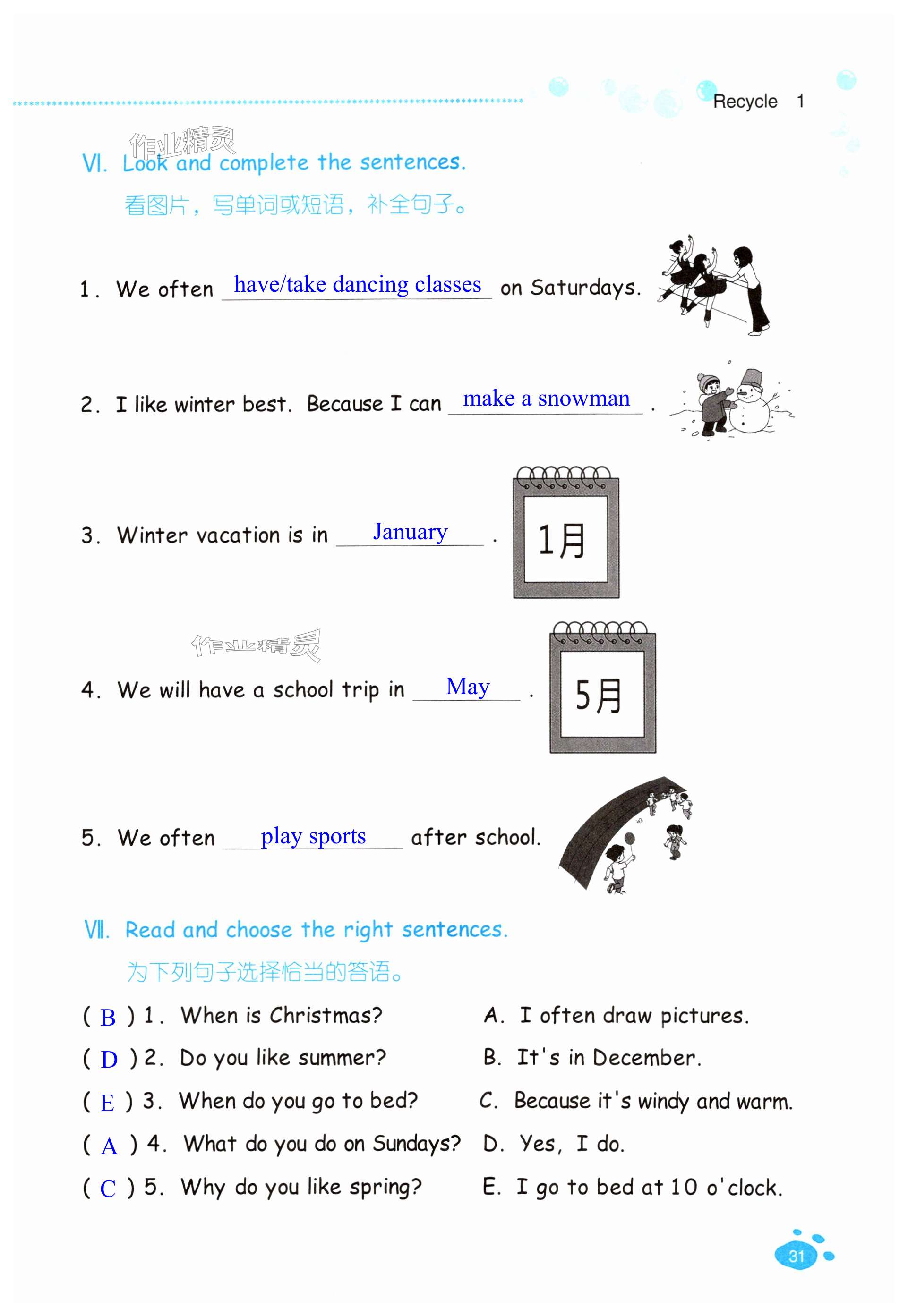 Recycle 1

作业精灵

Ⅵ. Look and complete the sentences.

看图片，写单词或短语，补全句子。

1. We often have/take dancing classes on Saturdays.

2. I like winter best. Because I can make a snowman .

3. Winter vacation is in January .

1月

作业精灵

4. We will have a school trip in May .

5月

5. We often play sports after school.

Ⅶ. Read and choose the right sentences.

为下列句子选择恰当的答语。

( B ) 1. When is Christmas?

( D ) 2. Do you like summer?

( E ) 3. When do you go to bed?

( A ) 4. What do you do on Sundays?

( C ) 5. Why do you like spring?

A. I often draw pictures.

B. It's in December.

C. Because it's windy and warm.

D. Yes, I do.

E. I go to bed at 10 o'clock.

31